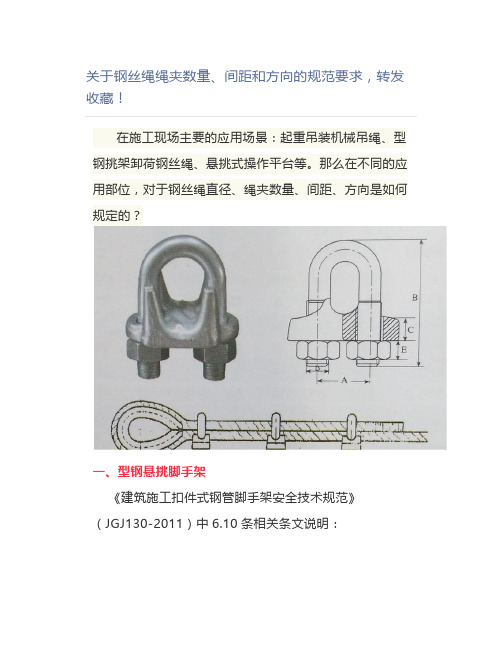 关于钢丝绳绳夹数量、间距和方向的规范要求，转发收藏！

在施工现场主要的应用场景：起重吊装机械吊绳、型钢挑架卸荷钢丝绳、悬挑式操作平台等。那么在不同的应用部位，对于钢丝绳直径、绳夹数量、间距、方向是如何规定的？

B
C
E
D
A

一、型钢悬挑脚手架

《建筑施工扣件式钢管脚手架安全技术规范》（JGJ130-2011）中 6.10 条相关条文说明：